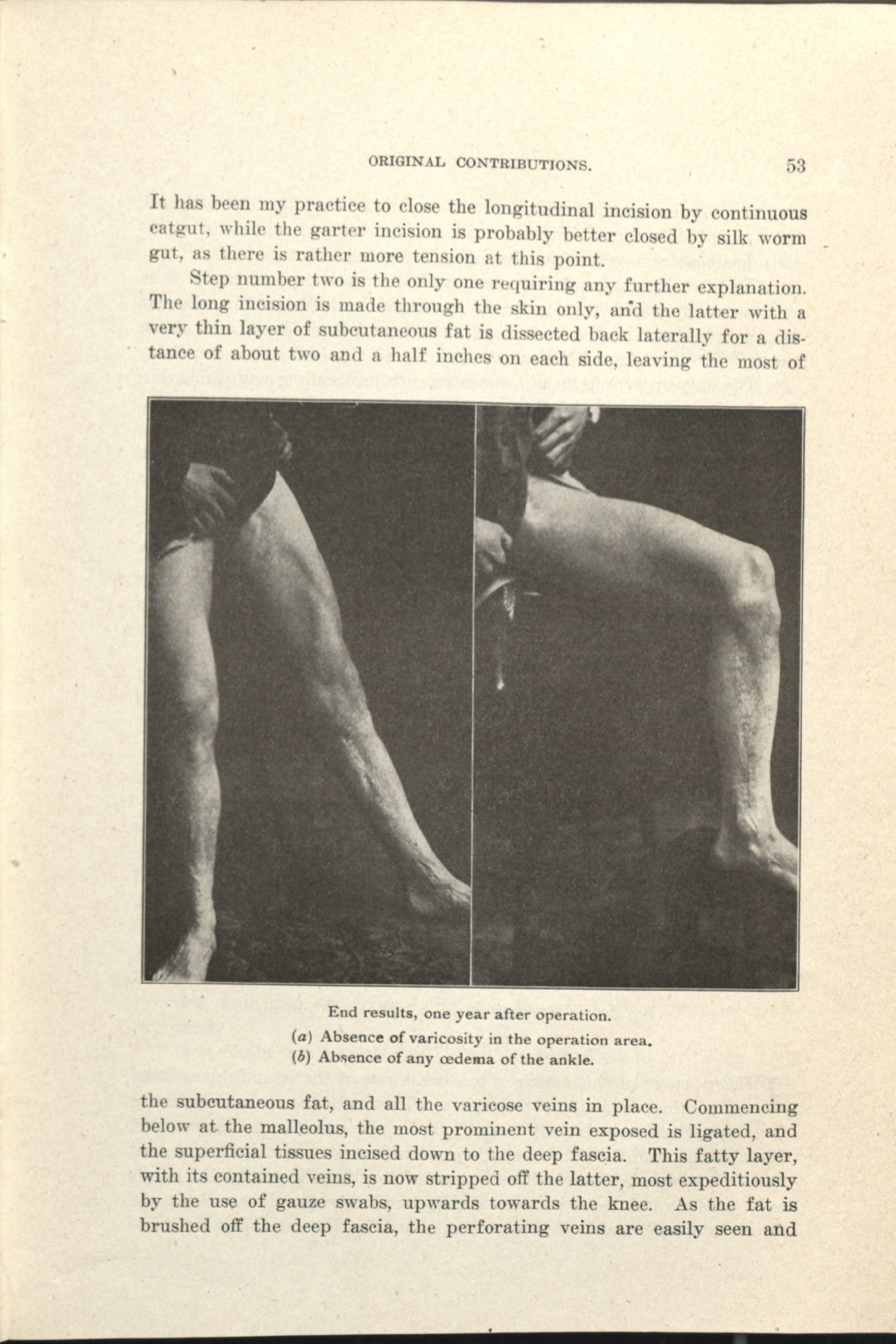 ORIGINAL CONTRIBUTIONS. 53

It has been my practice to close the longitudinal incision by continuous catgut, while the garter incision is probably better closed by silk worm gut, as there is rather more tension at this point.

Step number two is the only one requiring any further explanation. The long incision is made through the skin only, and the latter with a very thin layer of subcutaneous fat is dissected back laterally for a distance of about two and a half inches on each side, leaving the most of

End results, one year after operation.
(a) Absence of varicosity in the operation area.
(b) Absence of any œdema of the ankle.

the subcutaneous fat, and all the varicose veins in place. Commencing below at the malleolus, the most prominent vein exposed is ligated, and the superficial tissues incised down to the deep fascia. This fatty layer, with its contained veins, is now stripped off the latter, most expeditiously by the use of gauze swabs, upwards towards the knee. As the fat is brushed off the deep fascia, the perforating veins are easily seen and